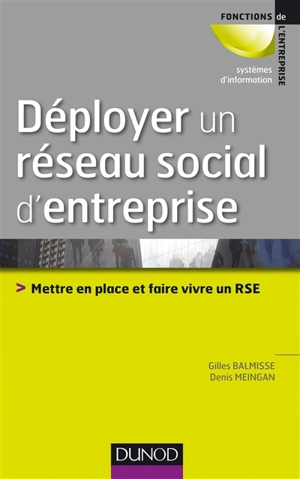 FONCTIONS de L'ENTREPRISE

systèmes d'information

Déployer un réseau social d'entreprise

> Mettre en place et faire vivre un RSE

Gilles BALMISSE
Denis MEINGAN

DUNOD